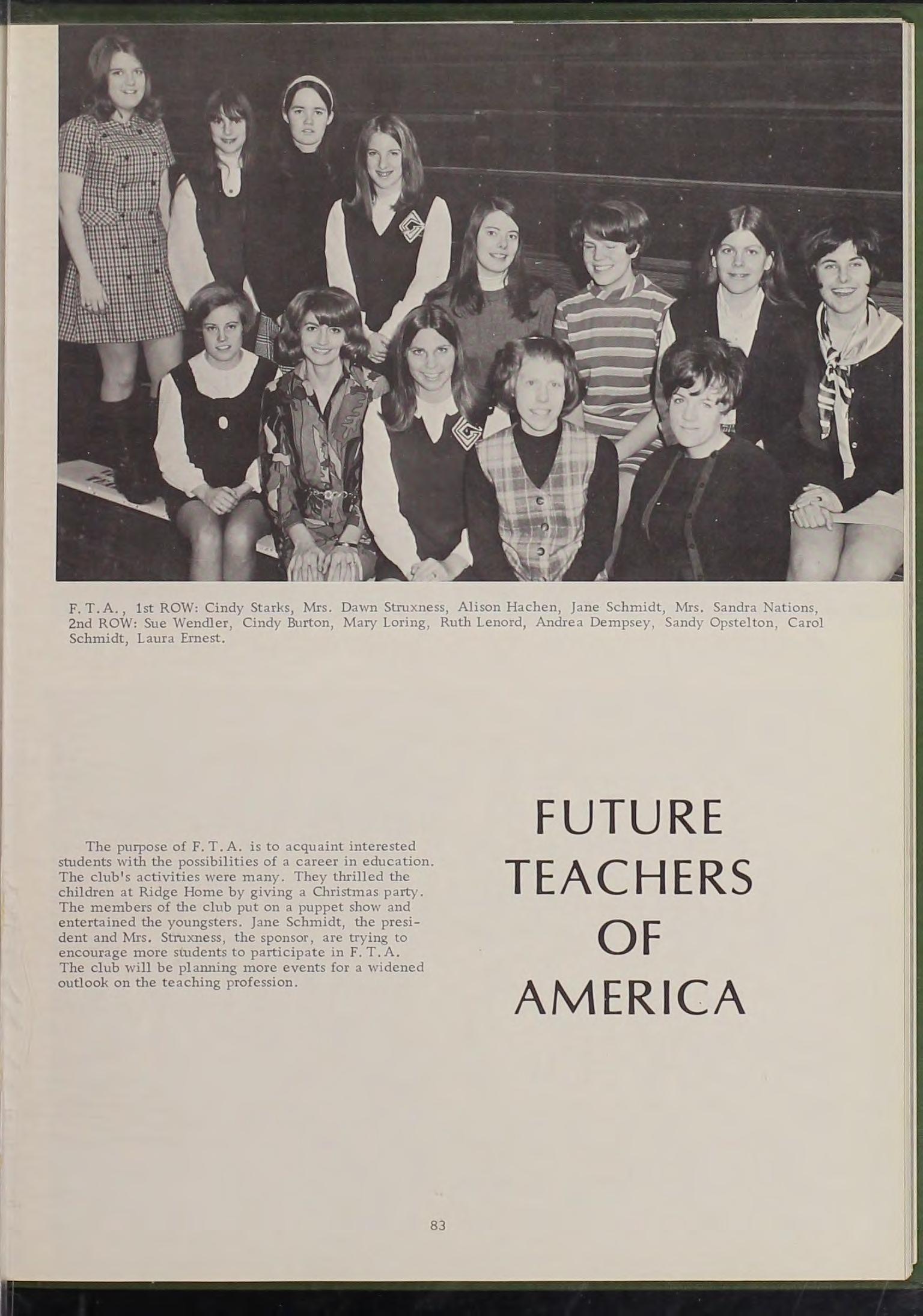 F. T. A., 1st ROW: Cindy Starks, Mrs. Dawn Struxness, Alison Hachen, Jane Schmidt, Mrs. Sandra Nations, 2nd ROW: Sue Wendler, Cindy Burton, Mary Loring, Ruth Lenord, Andrea Dempsey, Sandy Opstelton, Carol Schmidt, Laura Ernest.

The purpose of F. T. A. is to acquaint interested students with the possibilities of a career in education. The club's activities were many. They thrilled the children at Ridge Home by giving a Christmas party. The members of the club put on a puppet show and entertained the youngsters. Jane Schmidt, the president and Mrs. Struxness, the sponsor, are trying to encourage more students to participate in F. T. A. The club will be planning more events for a widened outlook on the teaching profession.

FUTURE TEACHERS OF AMERICA

83